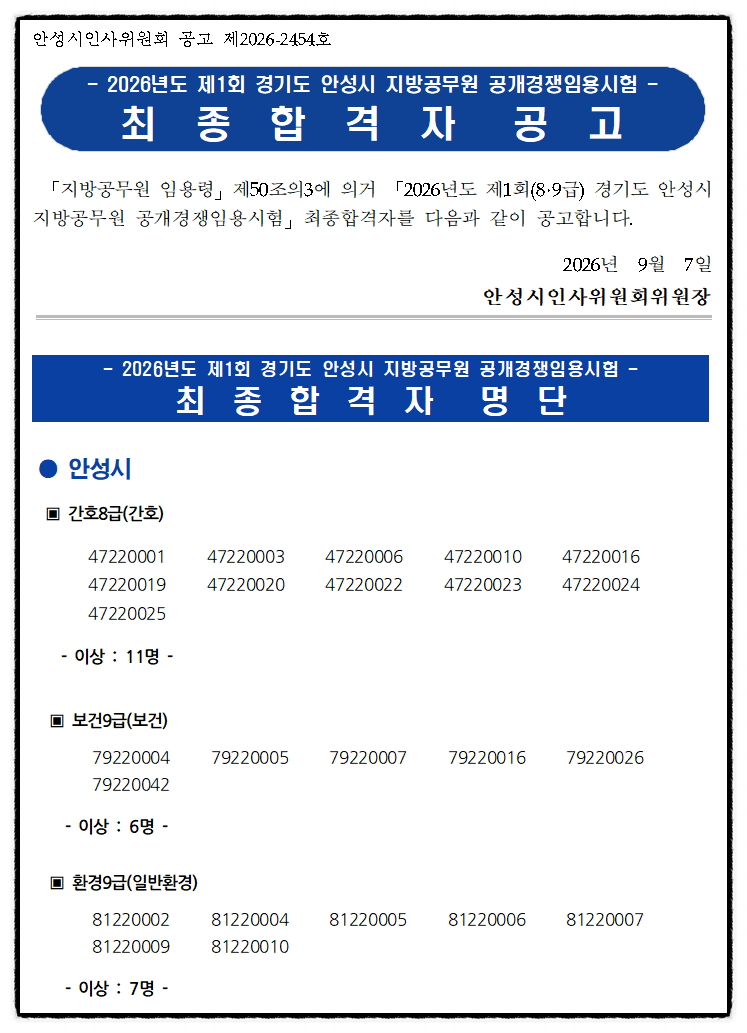 안성시인사위원회 공고 제2026-2454호

- 2026년도 제1회 경기도 안성시 지방공무원 공개경쟁임용시험 -
최 종 합 격 자 공 고

「지방공무원 임용령」 제50조의3에 의거 「2026년도 제1회(8·9급) 경기도 안성시 지방공무원 공개경쟁임용시험」 최종합격자를 다음과 같이 공고합니다.

2026년 9월 7일

안성시인사위원회위원장

- 2026년도 제1회 경기도 안성시 지방공무원 공개경쟁임용시험 -
최 종 합 격 자 명 단

● 안성시

▣ 간호8급(간호)

47220001 47220003 47220006 47220010 47220016
47220019 47220020 47220022 47220023 47220024
47220025

- 이상 : 11명 -

▣ 보건9급(보건)

79220004 79220005 79220007 79220016 79220026
79220042

- 이상 : 6명 -

▣ 환경9급(일반환경)

81220002 81220004 81220005 81220006 81220007
81220009 81220010

- 이상 : 7명 -